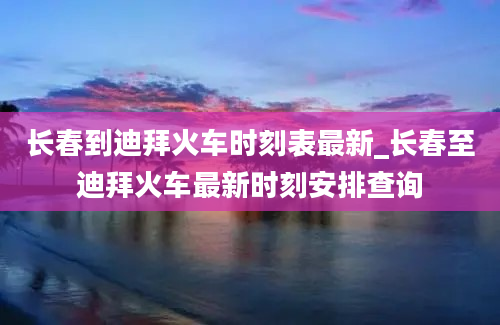 长春到迪拜火车时刻表最新_长春至迪拜火车最新时刻安排查询